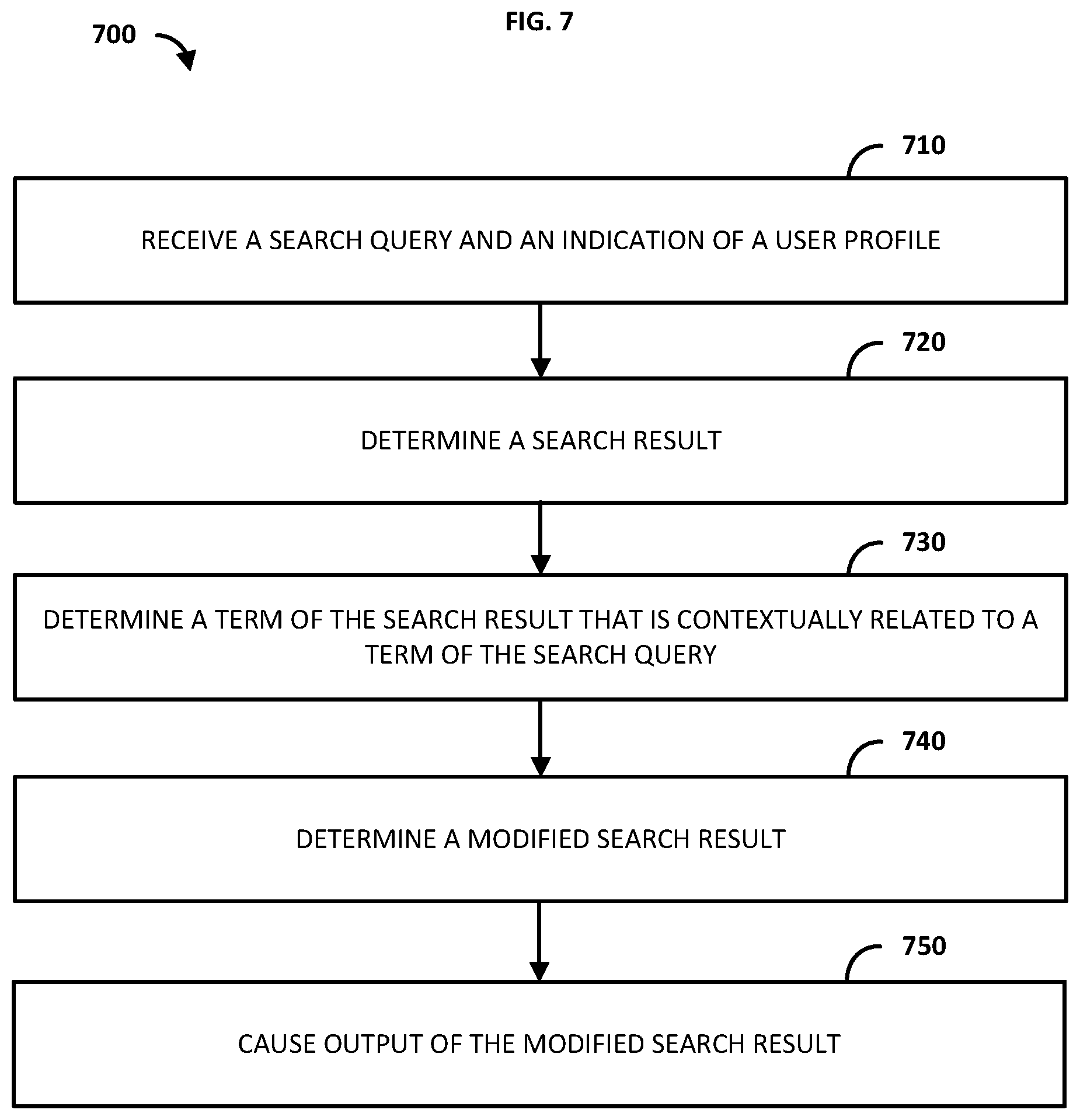 FIG. 7

700

710

RECEIVE A SEARCH QUERY AND AN INDICATION OF A USER PROFILE

720

DETERMINE A SEARCH RESULT

730

DETERMINE A TERM OF THE SEARCH RESULT THAT IS CONTEXTUALLY RELATED TO A TERM OF THE SEARCH QUERY

740

DETERMINE A MODIFIED SEARCH RESULT

750

CAUSE OUTPUT OF THE MODIFIED SEARCH RESULT